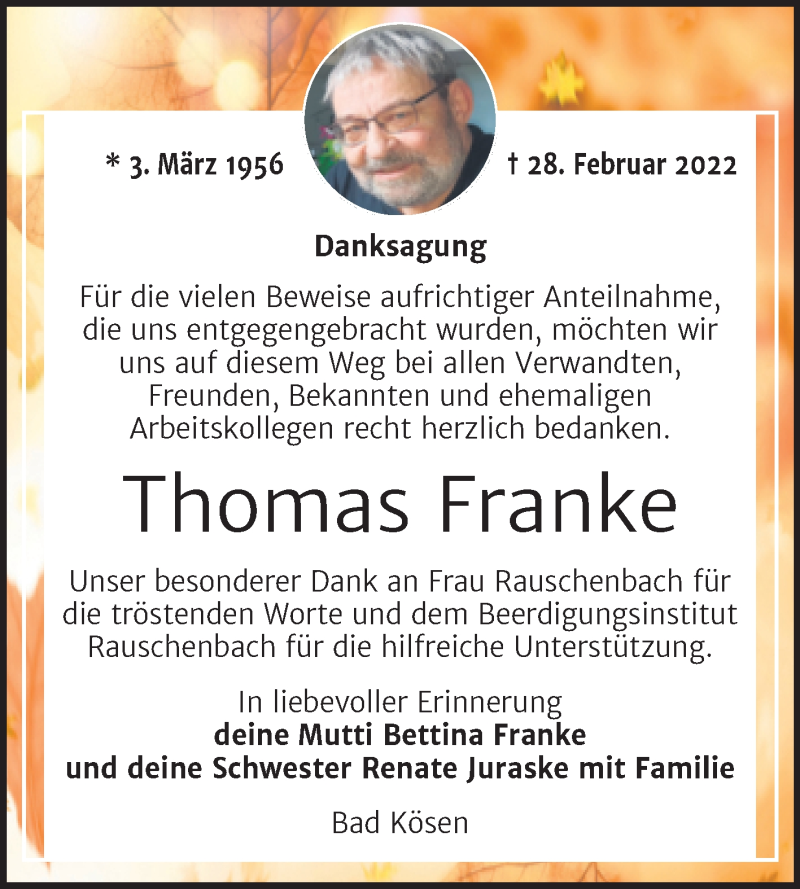 * 3. März 1956

† 28. Februar 2022

Danksagung

Für die vielen Beweise aufrichtiger Anteilnahme, die uns entgegengebracht wurden, möchten wir uns auf diesem Weg bei allen Verwandten, Freunden, Bekannten und ehemaligen Arbeitskollegen recht herzlich bedanken.

Thomas Franke

Unser besonderer Dank an Frau Rauschenbach für die tröstenden Worte und dem Beerdigungsinstitut Rauschenbach für die hilfreiche Unterstützung.

In liebevoller Erinnerung
deine Mutti Bettina Franke
und deine Schwester Renate Juraske mit Familie

Bad Kösen